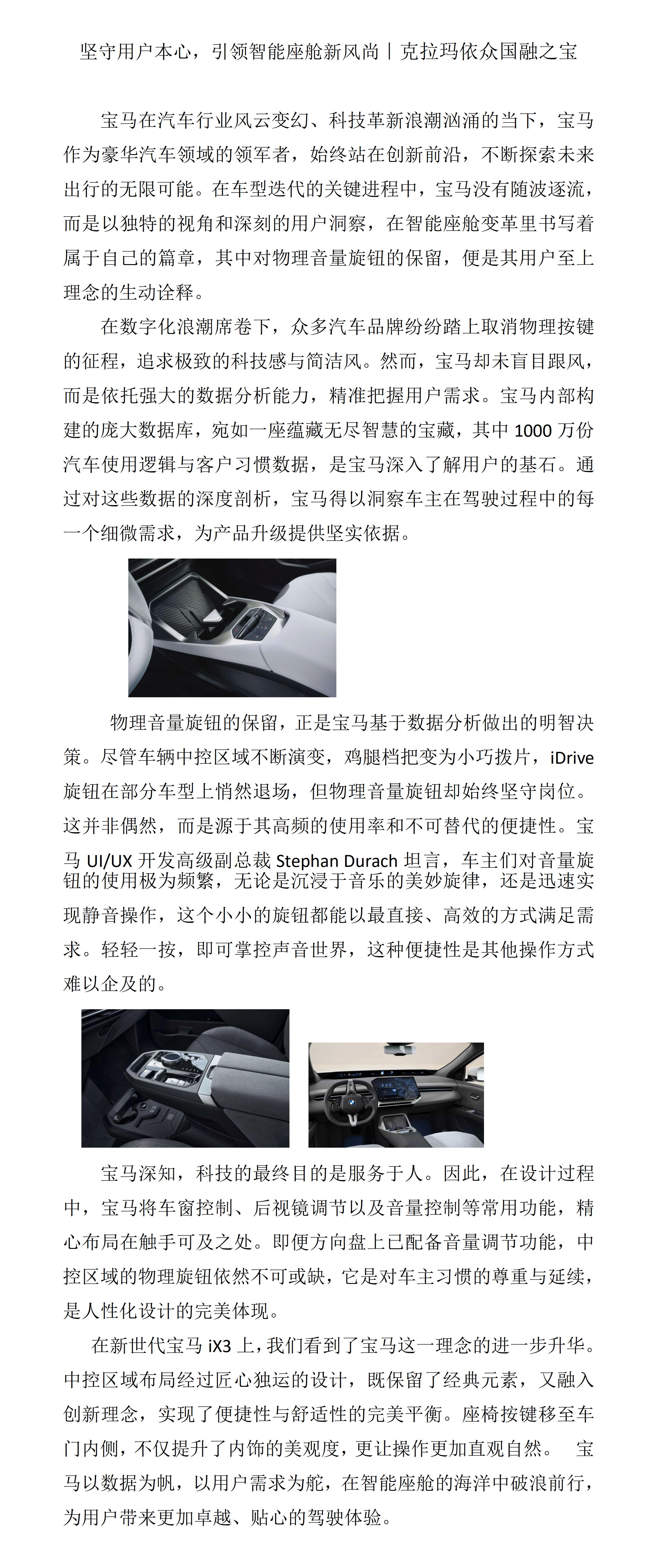 坚守用户本心，引领智能座舱新风尚丨克拉玛依众国融之宝

宝马在汽车行业风云变幻、科技革新浪潮汹涌的当下，宝马作为豪华汽车领域的领军者，始终站在创新前沿，不断探索未来出行的无限可能。在车型迭代的关键进程中，宝马没有随波逐流，而是以独特的视角和深刻的用户洞察，在智能座舱变革里书写着属于自己的篇章，其中对物理音量旋钮的保留，便是其用户至上理念的生动诠释。

在数字化浪潮席卷下，众多汽车品牌纷纷踏上取消物理按键的征程，追求极致的科技感与简洁风。然而，宝马却未盲目跟风，而是依托强大的数据分析能力，精准把握用户需求。宝马内部构建的庞大数据库，宛如一座蕴藏无尽智慧的宝藏，其中 1000 万份汽车使用逻辑与客户习惯数据，是宝马深入了解用户的基石。通过对这些数据的深度剖析，宝马得以洞察车主在驾驶过程中的每一个细微需求，为产品升级提供坚实依据。

物理音量旋钮的保留，正是宝马基于数据分析做出的明智决策。尽管车辆中控区域不断演变，鸡腿档把变为小巧拨片，iDrive 旋钮在部分车型上悄然退场，但物理音量旋钮却始终坚守岗位。这并非偶然，而是源于其高频的使用率和不可替代的便捷性。宝马 UI/UX 开发高级副总裁 Stephan Durach 坦言，车主们对音量旋钮的使用极为频繁，无论是沉浸于音乐的美妙旋律，还是迅速实现静音操作，这个小小的旋钮都能以最直接、高效的方式满足需求。轻轻一按，即可掌控声音世界，这种便捷性是其他操作方式难以企及的。

宝马深知，科技的最终目的是服务于人。因此，在设计过程中，宝马将车窗控制、后视镜调节以及音量控制等常用功能，精心布局在触手可及之处。即便方向盘上已配备音量调节功能，中控区域的物理旋钮依然不可或缺，它是对车主习惯的尊重与延续，是人性化设计的完美体现。

在新世代宝马 iX3 上，我们看到了宝马这一理念的进一步升华。中控区域布局经过匠心独运的设计，既保留了经典元素，又融入创新理念，实现了便捷性与舒适性的完美平衡。座椅按键移至车门内侧，不仅提升了内饰的美观度，更让操作更加直观自然。 宝马以数据为帆，以用户需求为舵，在智能座舱的海洋中破浪前行，为用户带来更加卓越、贴心的驾驶体验。